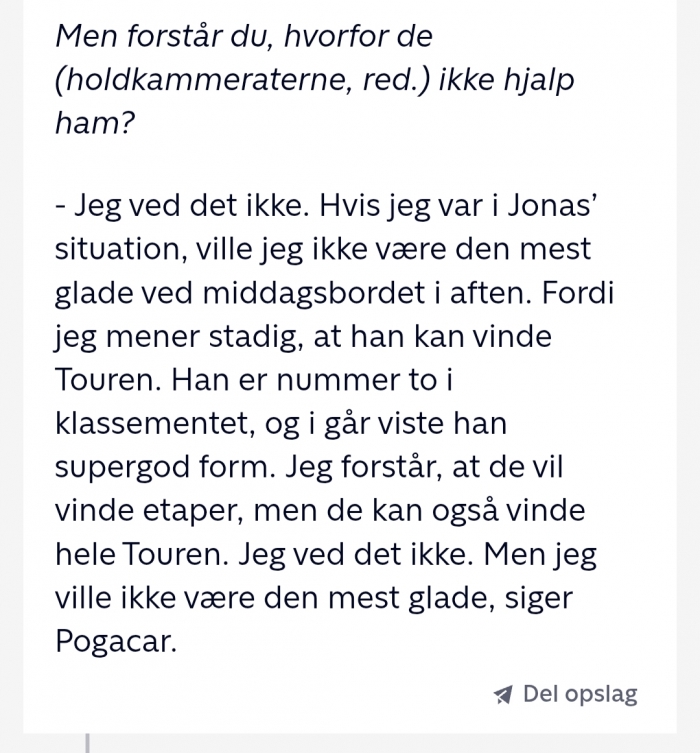 Men forstår du, hvorfor de (holdkammeraterne, red.) ikke hjalp ham?

- Jeg ved det ikke. Hvis jeg var i Jonas' situation, ville jeg ikke være den mest glade ved middagsbordet i aften. Fordi jeg mener stadig, at han kan vinde Touren. Han er nummer to i klassementet, og i går viste han supergod form. Jeg forstår, at de vil vinde etaper, men de kan også vinde hele Touren. Jeg ved det ikke. Men jeg ville ikke være den mest glade, siger Pogacar.

Del opslag